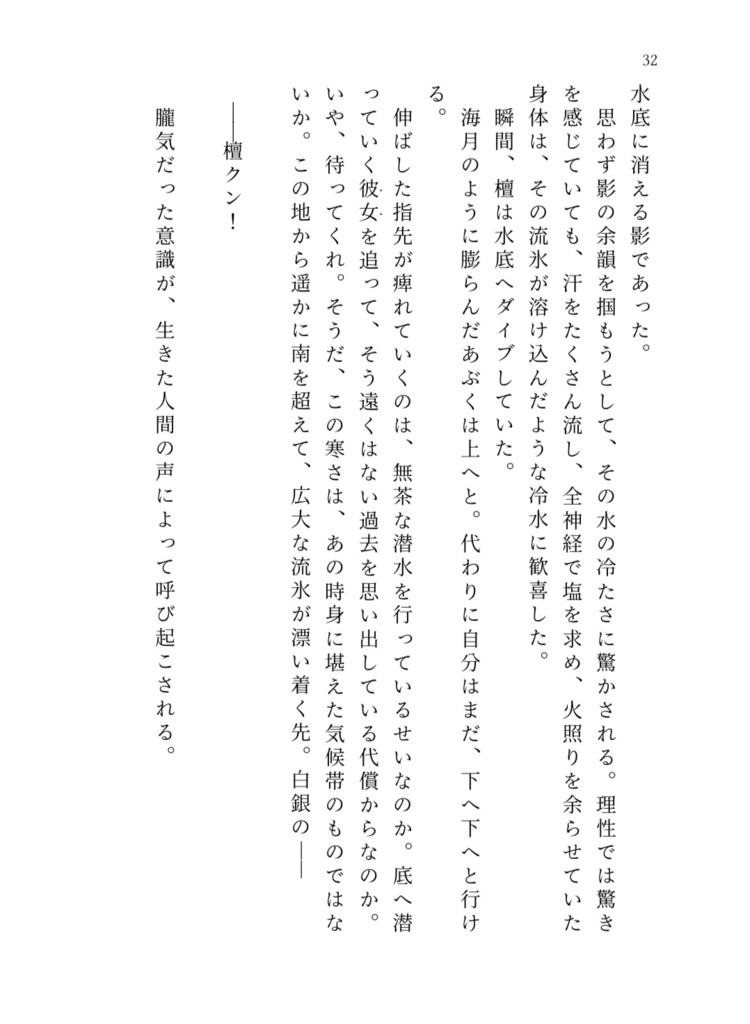 32

水底に消える影であった。

思わず影の余韻を掴もうとして、その水の冷たさに驚かされる。理性では驚きを感じていても、汗をたくさん流し、全神経で塩を求め、火照りを余らせていた身体は、その流氷が溶け込んだような冷水に歓喜した。

瞬間、檀は水底へダイブしていた。

海月のように膨らんだあぶくは上へと。代わりに自分はまだ、下へ下へと行ける。

伸ばした指先が痺れていくのは、無茶な潜水を行っているせいなのか。底へ潜っていく彼女を追って、そう遠くはない過去を思い出している代償からなのか。いや、待ってくれ。そうだ、この寒さは、あの時身に堪えた気候帯のものではないか。この地から遥かに南を超えて、広大な流氷が漂い着く先。白銀の——

——檀クン!

朧気だった意識が、生きた人間の声によって呼び起こされる。